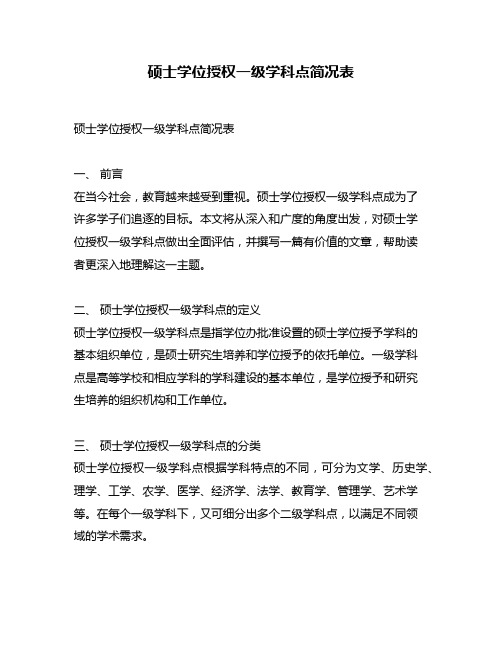 硕士学位授权一级学科点简况表

硕士学位授权一级学科点简况表

一、 前言
在当今社会，教育越来越受到重视。硕士学位授权一级学科点成为了许多学子们追逐的目标。本文将从深入和广度的角度出发，对硕士学位授权一级学科点做出全面评估，并撰写一篇有价值的文章，帮助读者更深入地理解这一主题。

二、 硕士学位授权一级学科点的定义
硕士学位授权一级学科点是指学位办批准设置的硕士学位授予学科的基本组织单位，是硕士研究生培养和学位授予的依托单位。一级学科点是高等学校和相应学科的学科建设的基本单位，是学位授予和研究生培养的组织机构和工作单位。

三、 硕士学位授权一级学科点的分类
硕士学位授权一级学科点根据学科特点的不同，可分为文学、历史学、理学、工学、农学、医学、经济学、法学、教育学、管理学、艺术学等。在每个一级学科下，又可细分出多个二级学科点，以满足不同领域的学术需求。